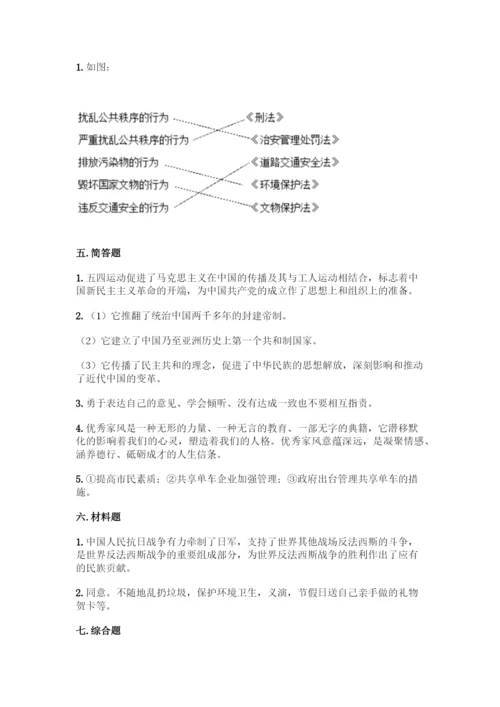 1. 如图:

扰乱公共秩序的行为
严重扰乱公共秩序的行为
排放污染物的行为
毁坏国家文物的行为
违反交通安全的行为

《刑法》
《治安管理处罚法》
《道路交通安全法》
《环境保护法》
《文物保护法》

五. 简答题

1. 五四运动促进了马克思主义在中国的传播及其与工人运动相结合，标志着中国新民主主义革命的开端，为中国共产党的成立作了思想上和组织上的准备。

2. （1）它推翻了统治中国两千多年的封建帝制。

（2）它建立了中国乃至亚洲历史上第一个共和制国家。

（3）它传播了民主共和的理念，促进了中华民族的思想解放，深刻影响和推动了近代中国的变革。

3. 勇于表达自己的意见、学会倾听、没有达成一致也不要相互指责。

4. 优秀家风是一种无形的力量、一种无言的教育、一部无字的典籍，它潜移默化的影响着我们的心灵，塑造着我们的人格。优秀家风意蕴深远，是凝聚情感、涵养德行、砥砺成才的人生信条。

5. ①提高市民素质；②共享单车企业加强管理；③政府出台管理共享单车的措施。

六. 材料题

1. 中国人民抗日战争有力牵制了日军，支持了世界其他战场反法西斯的斗争，是世界反法西斯战争的重要组成部分，为世界反法西斯战争的胜利作出了应有的民族贡献。

2. 同意。不随地乱扔垃圾，保护环境卫生，义演，节假日送自己亲手做的礼物贺卡等。

七. 综合题